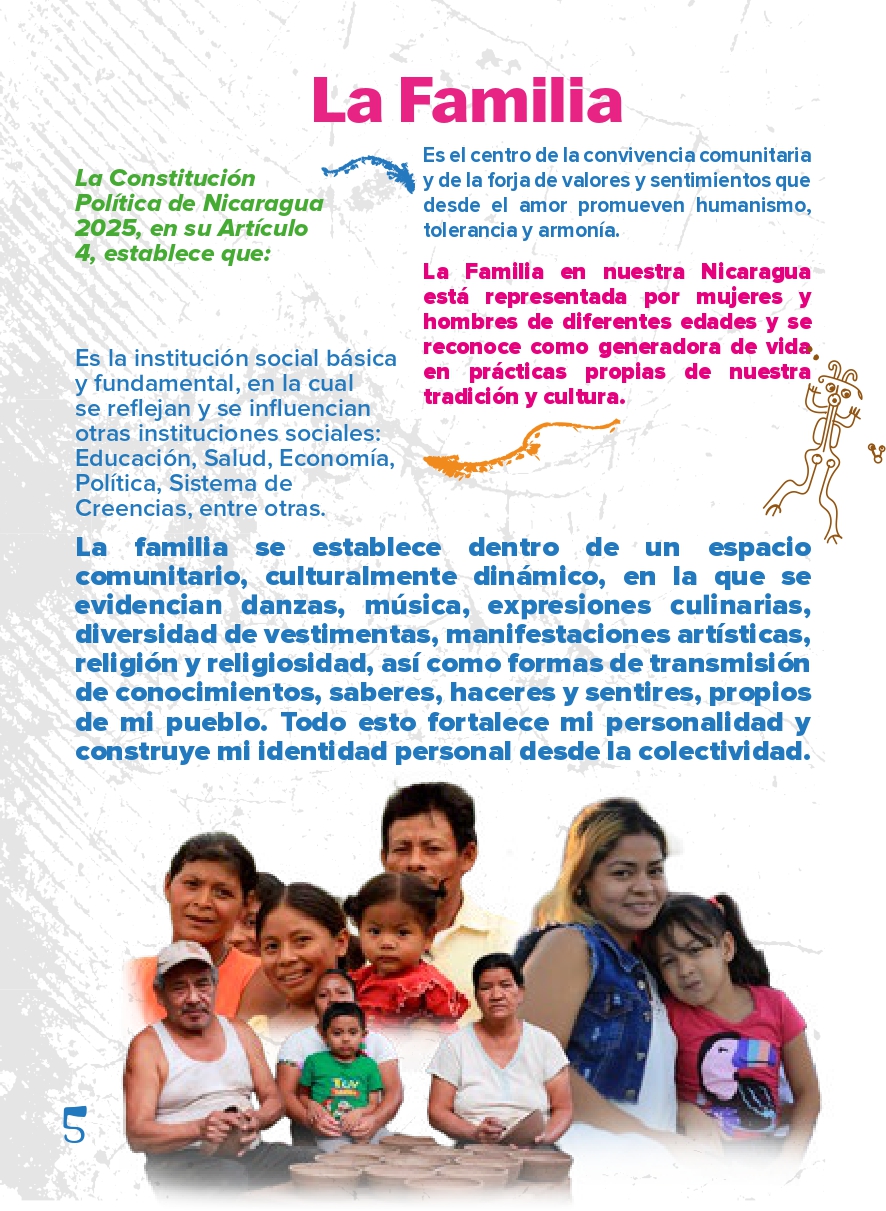 La Familia

La Constitución Política de Nicaragua 2025, en su Artículo 4, establece que:

Es la institución social básica y fundamental, en la cual se reflejan y se influencian otras instituciones sociales: Educación, Salud, Economía, Política, Sistema de Creencias, entre otras.

Es el centro de la convivencia comunitaria y de la forja de valores y sentimientos que desde el amor promueven humanismo, tolerancia y armonía.

La Familia en nuestra Nicaragua está representada por mujeres y hombres de diferentes edades y se reconoce como generadora de vida en prácticas propias de nuestra tradición y cultura.

La familia se establece dentro de un espacio comunitario, culturalmente dinámico, en la que se evidencian danzas, música, expresiones culinarias, diversidad de vestimentas, manifestaciones artísticas, religión y religiosidad, así como formas de transmisión de conocimientos, saberes, haceres y sentires, propios de mi pueblo. Todo esto fortalece mi personalidad y construye mi identidad personal desde la colectividad.

5